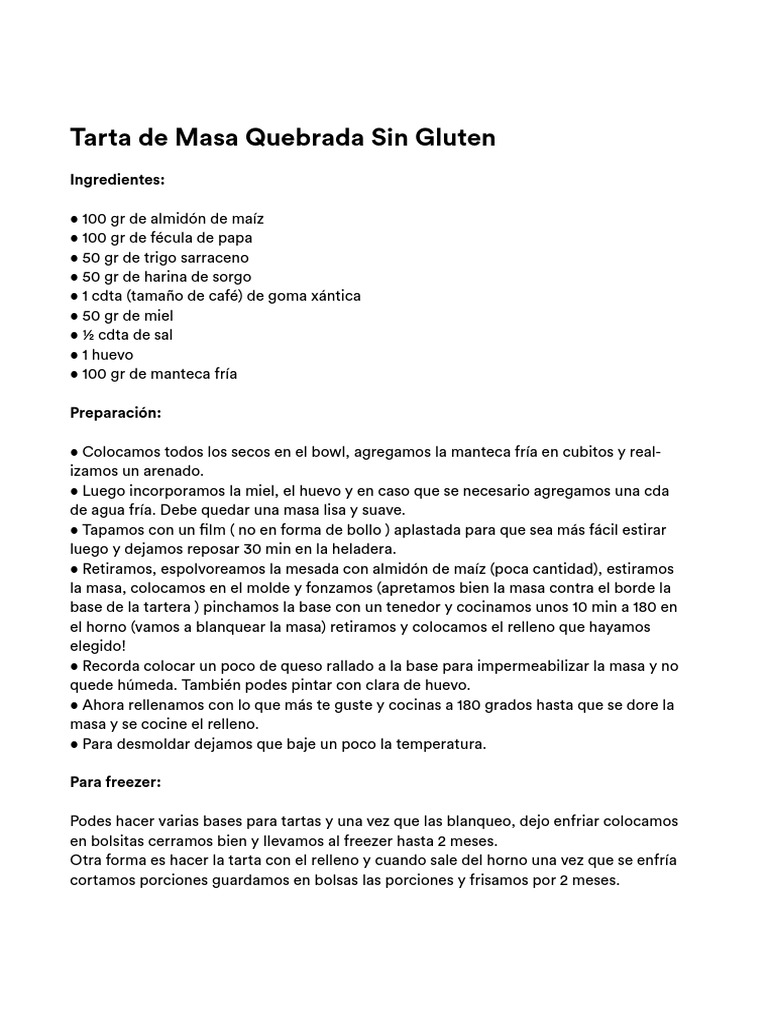 Tarta de Masa Quebrada Sin Gluten

Ingredientes:

● 100 gr de almidón de maíz
● 100 gr de fécula de papa
● 50 gr de trigo sarraceno
● 50 gr de harina de sorgo
● 1 cdta (tamaño de café) de goma xántica
● 50 gr de miel
● ½ cdta de sal
● 1 huevo
● 100 gr de manteca fría

Preparación:

● Colocamos todos los secos en el bowl, agregamos la manteca fría en cubitos y realizamos un arenado.
● Luego incorporamos la miel, el huevo y en caso que se necesario agregamos una cda de agua fría. Debe quedar una masa lisa y suave.
● Tapamos con un film ( no en forma de bollo ) aplastada para que sea más fácil estirar luego y dejamos reposar 30 min en la heladera.
● Retiramos, espolvoreamos la mesada con almidón de maíz (poca cantidad), estiramos la masa, colocamos en el molde y fonzamos (apretamos bien la masa contra el borde la base de la tartera ) pinchamos la base con un tenedor y cocinamos unos 10 min a 180 en el horno (vamos a blanquear la masa) retiramos y colocamos el relleno que hayamos elegido!
● Recorda colocar un poco de queso rallado a la base para impermeabilizar la masa y no quede húmeda. También podes pintar con clara de huevo.
● Ahora rellenamos con lo que más te guste y cocinas a 180 grados hasta que se dore la masa y se cocine el relleno.
● Para desmoldar dejamos que baje un poco la temperatura.

Para freezer:

Podes hacer varias bases para tartas y una vez que las blanqueo, dejo enfriar colocamos en bolsitas cerramos bien y llevamos al freezer hasta 2 meses.
Otra forma es hacer la tarta con el relleno y cuando sale del horno una vez que se enfría cortamos porciones guardamos en bolsas las porciones y frisamos por 2 meses.